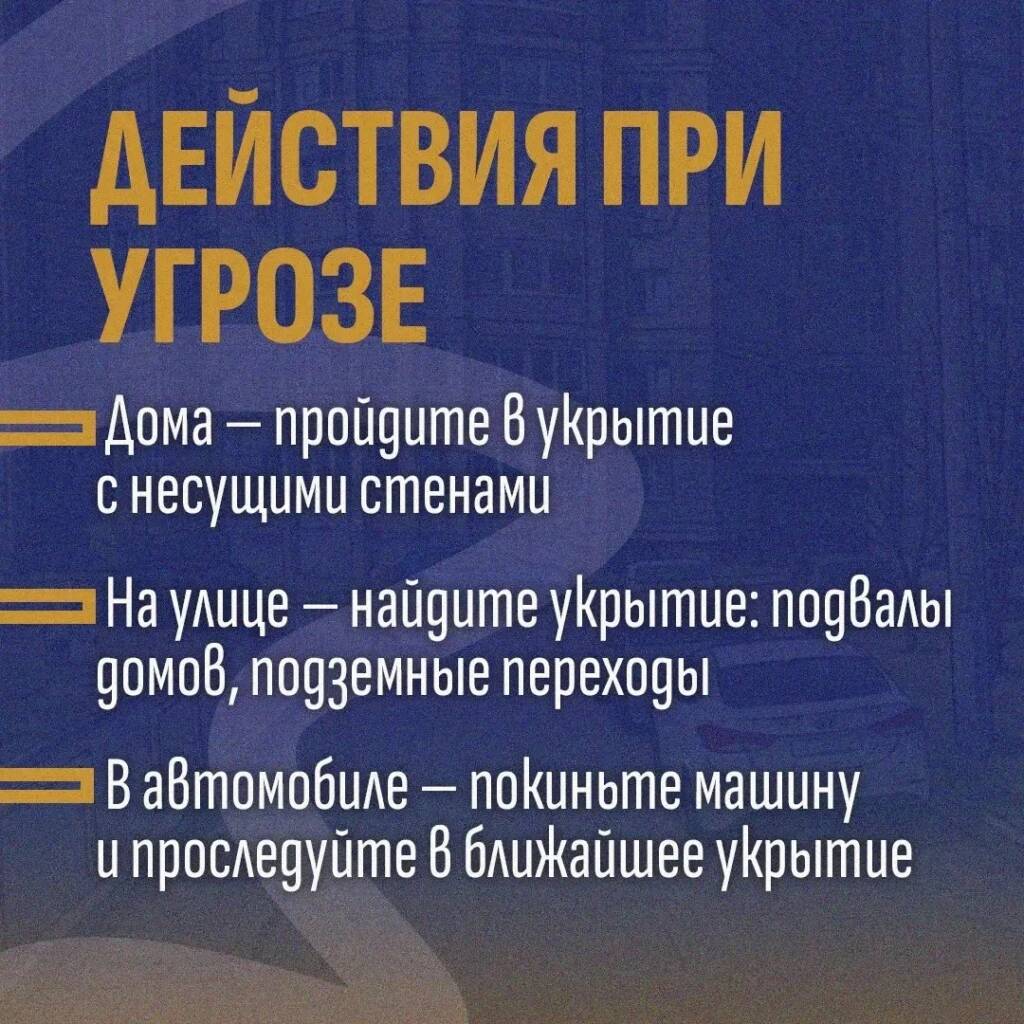 ДЕЙСТВИЯ ПРИ УГРОЗЕ

Дома — пройдите в укрытие с несущими стенами

На улице — найдите укрытие: подвалы домов, подземные переходы

В автомобиле — покиньте машину и проследуйте в ближайшее укрытие